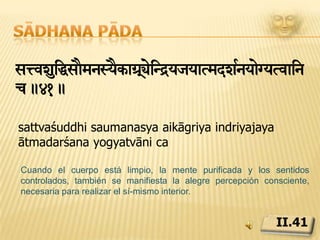 SĀDHANA PĀDA

सत्त्वशुद्धिसौमनस्यैकाग्र्येन्द्रियजयात्मदर्शनयोग्यत्वानि च ॥४१॥

sattvaśuddhi saumanasya aikāgriya indriyajaya ātmadarśana yogyatvāni ca

Cuando el cuerpo está limpio, la mente purificada y los sentidos controlados, también se manifiesta la alegre percepción consciente, necesaria para realizar el sí-mismo interior.

II.41